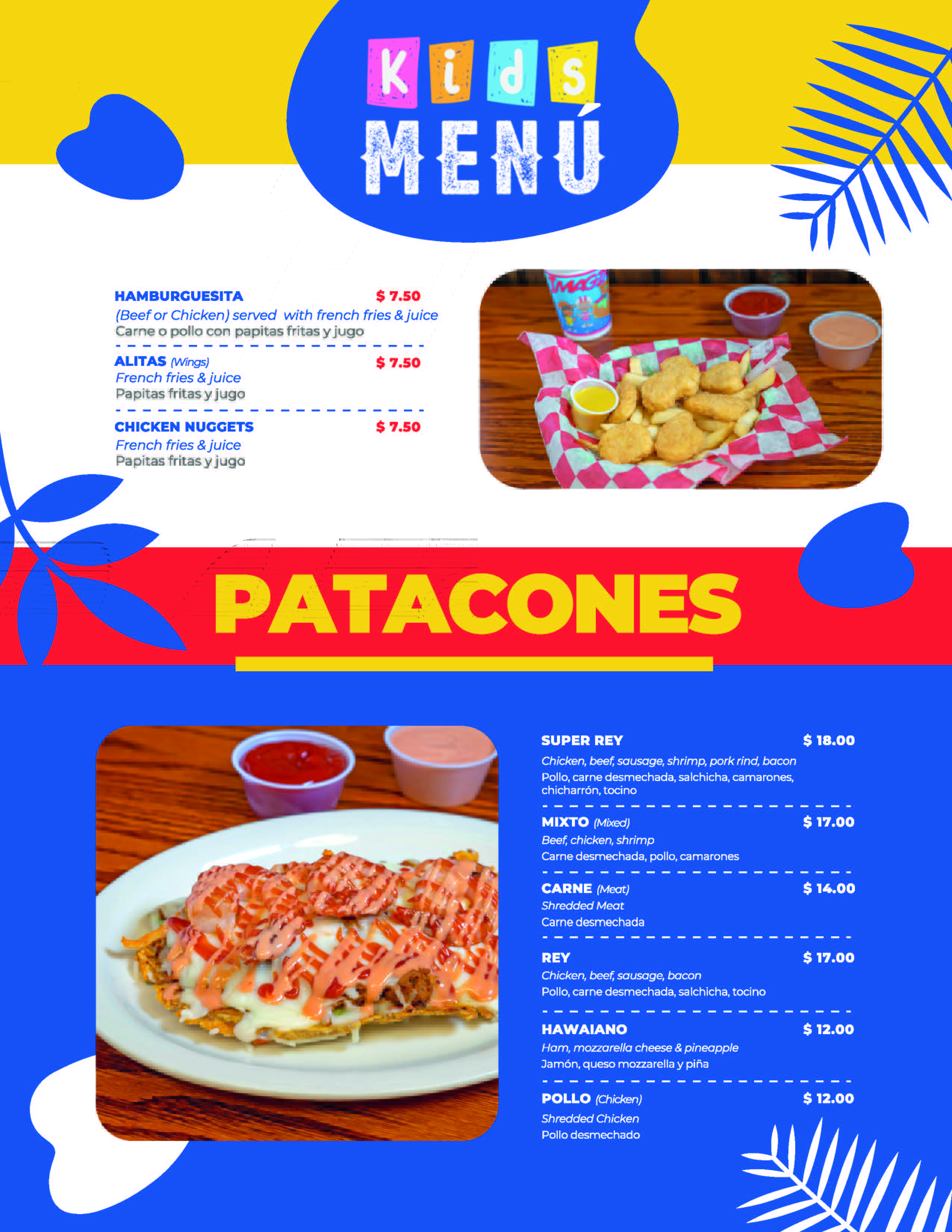 Kids
MENÚ

HAMBURGUESITA $ 7.50
(Beef or Chicken) served with french fries & juice
Carne o pollo con papitas fritas y jugo

ALITAS (Wings) $ 7.50
French fries & juice
Papitas fritas y jugo

CHICKEN NUGGETS $ 7.50
French fries & juice
Papitas fritas y jugo

PATACONES

SUPER REY $ 18.00
Chicken, beef, sausage, shrimp, pork rind, bacon
Pollo, carne desmechada, salchicha, camarones, chicharrón, tocino

MIXTO (Mixed) $ 17.00
Beef, chicken, shrimp
Carne desmechada, pollo, camarones

CARNE (Meat) $ 14.00
Shredded Meat
Carne desmechada

REY $ 17.00
Chicken, beef, sausage, bacon
Pollo, carne desmechada, salchicha, tocino

HAWAIANO $ 12.00
Ham, mozzarella cheese & pineapple
Jamón, queso mozzarella y piña

POLLO (Chicken) $ 12.00
Shredded Chicken
Pollo desmechado